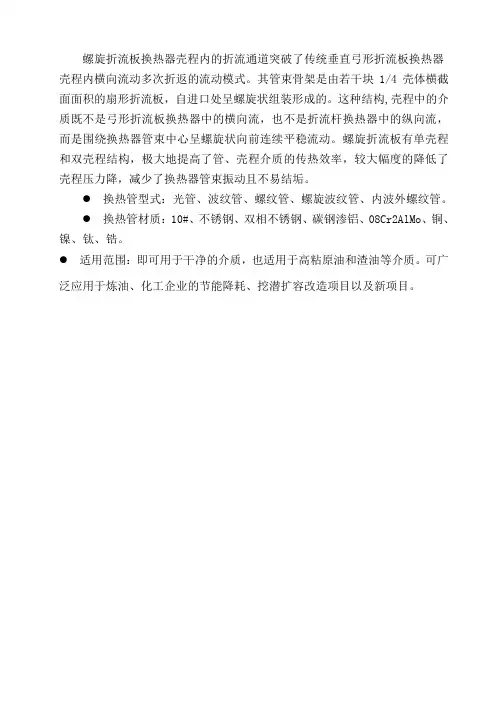 螺旋折流板换热器壳程内的折流通道突破了传统垂直弓形折流板换热器壳程内横向流动多次折返的流动模式。其管束骨架是由若干块 1/4 壳体横截面面积的扇形折流板，自进口处呈螺旋状组装形成的。这种结构,壳程中的介质既不是弓形折流板换热器中的横向流，也不是折流杆换热器中的纵向流，而是围绕换热器管束中心呈螺旋状向前连续平稳流动。螺旋折流板有单壳程和双壳程结构，极大地提高了管、壳程介质的传热效率，较大幅度的降低了壳程压力降，减少了换热器管束振动且不易结垢。

● 换热管型式：光管、波纹管、螺纹管、螺旋波纹管、内波外螺纹管。

● 换热管材质：10#、不锈钢、双相不锈钢、碳钢渗铝、08Cr2AlMo、铜、镍、钛、锆。

● 适用范围：即可用于干净的介质，也适用于高粘原油和渣油等介质。可广泛应用于炼油、化工企业的节能降耗、挖潜扩容改造项目以及新项目。